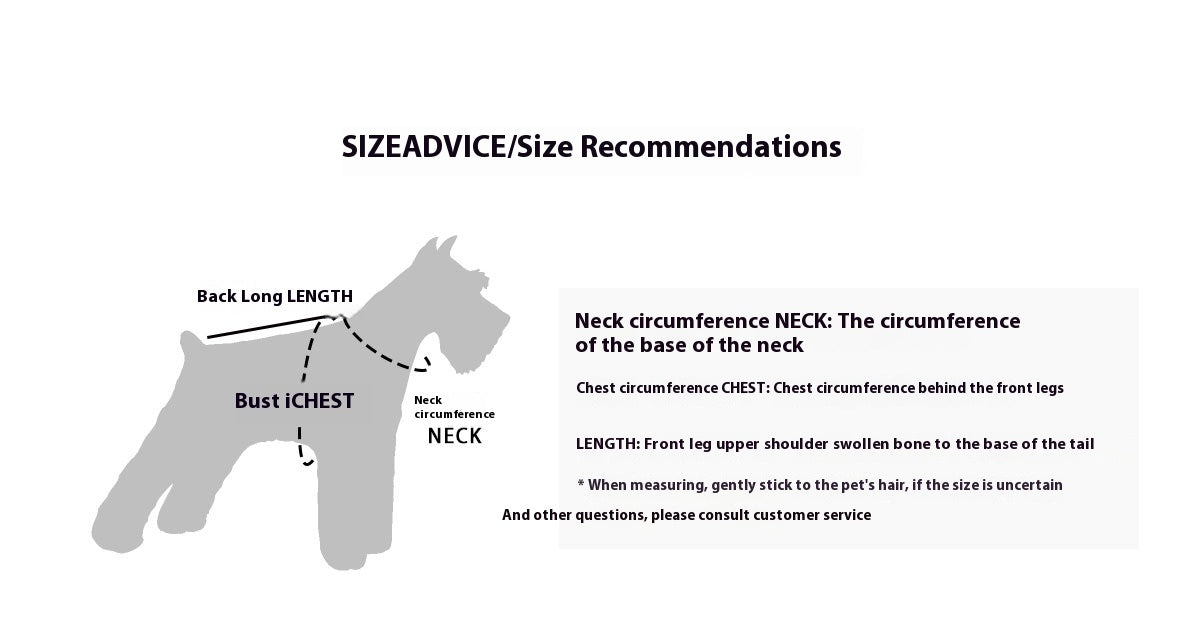 SIZEADVICE/Size Recommendations

Back Long LENGTH

Bust iCHEST

Neck circumference NECK

Neck circumference NECK: The circumference of the base of the neck

Chest circumference CHEST: Chest circumference behind the front legs

LENGTH: Front leg upper shoulder swollen bone to the base of the tail

* When measuring, gently stick to the pet's hair, if the size is uncertain

And other questions, please consult customer service